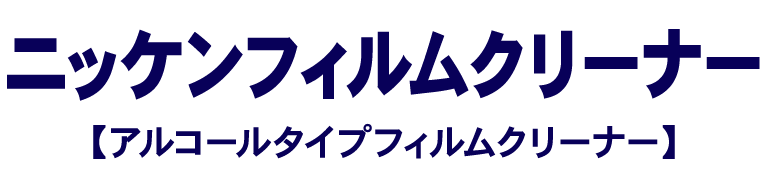 ニッケンフィルムクリーナー

【アルコールタイプフィルムクリーナー】